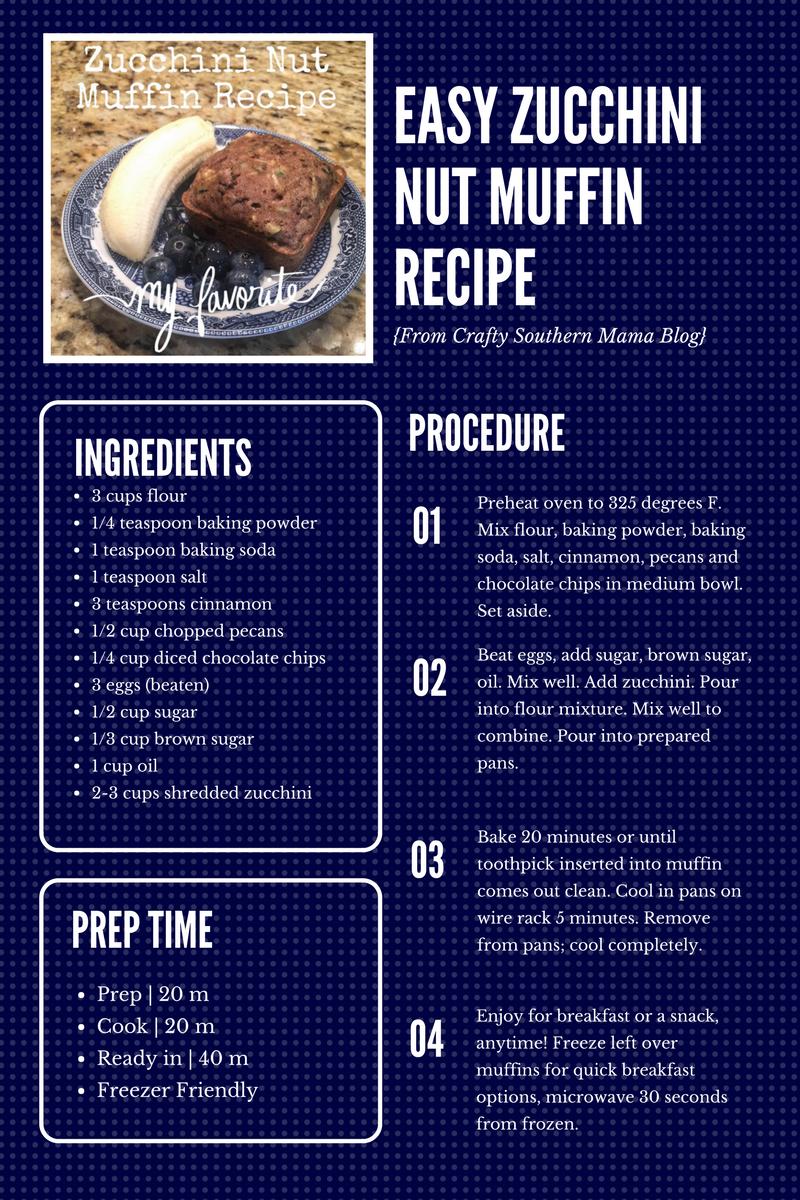 Zucchini Nut Muffin Recipe

my favorite

EASY ZUCCHINI NUT MUFFIN RECIPE

{From Crafty Southern Mama Blog}

INGREDIENTS

• 3 cups flour
• 1/4 teaspoon baking powder
• 1 teaspoon baking soda
• 1 teaspoon salt
• 3 teaspoons cinnamon
• 1/2 cup chopped pecans
• 1/4 cup diced chocolate chips
• 3 eggs (beaten)
• 1/2 cup sugar
• 1/3 cup brown sugar
• 1 cup oil
• 2-3 cups shredded zucchini

PREP TIME

• Prep | 20 m
• Cook | 20 m
• Ready in | 40 m
• Freezer Friendly

PROCEDURE

01 Preheat oven to 325 degrees F. Mix flour, baking powder, baking soda, salt, cinnamon, pecans and chocolate chips in medium bowl. Set aside.

02 Beat eggs, add sugar, brown sugar, oil. Mix well. Add zucchini. Pour into flour mixture. Mix well to combine. Pour into prepared pans.

03 Bake 20 minutes or until toothpick inserted into muffin comes out clean. Cool in pans on wire rack 5 minutes. Remove from pans; cool completely.

04 Enjoy for breakfast or a snack, anytime! Freeze left over muffins for quick breakfast options, microwave 30 seconds from frozen.